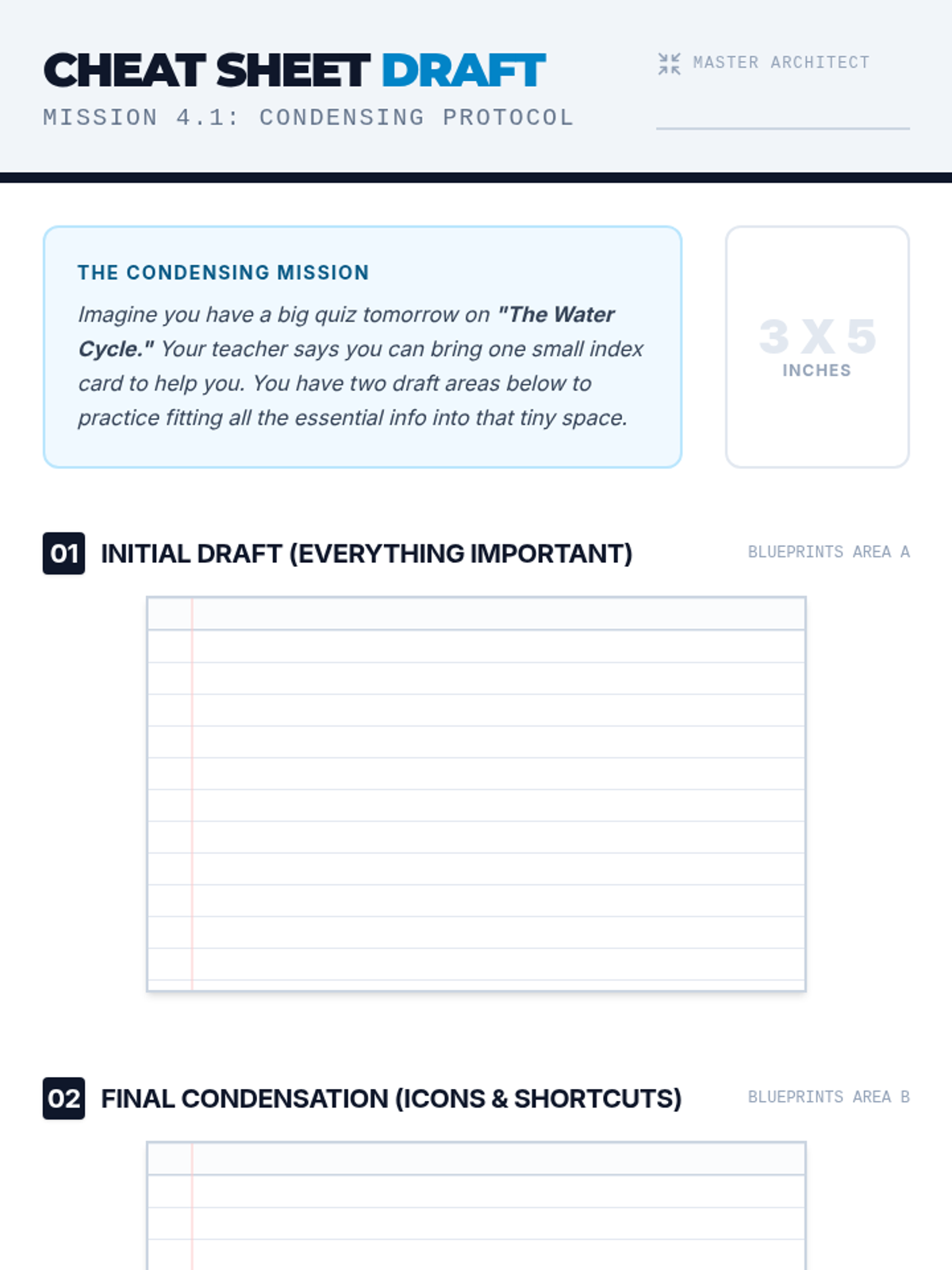 CHEAT SHEET DRAFT
MISSION 4.1: CONDENSING PROTOCOL

MASTER ARCHITECT

THE CONDENSING MISSION

Imagine you have a big quiz tomorrow on "The Water Cycle." Your teacher says you can bring one small index card to help you. You have two draft areas below to practice fitting all the essential info into that tiny space.

3 X 5
INCHES

01 INITIAL DRAFT (EVERYTHING IMPORTANT)

BLUEPRINTS AREA A

02 FINAL CONDENSATION (ICONS & SHORTCUTS)

BLUEPRINTS AREA B